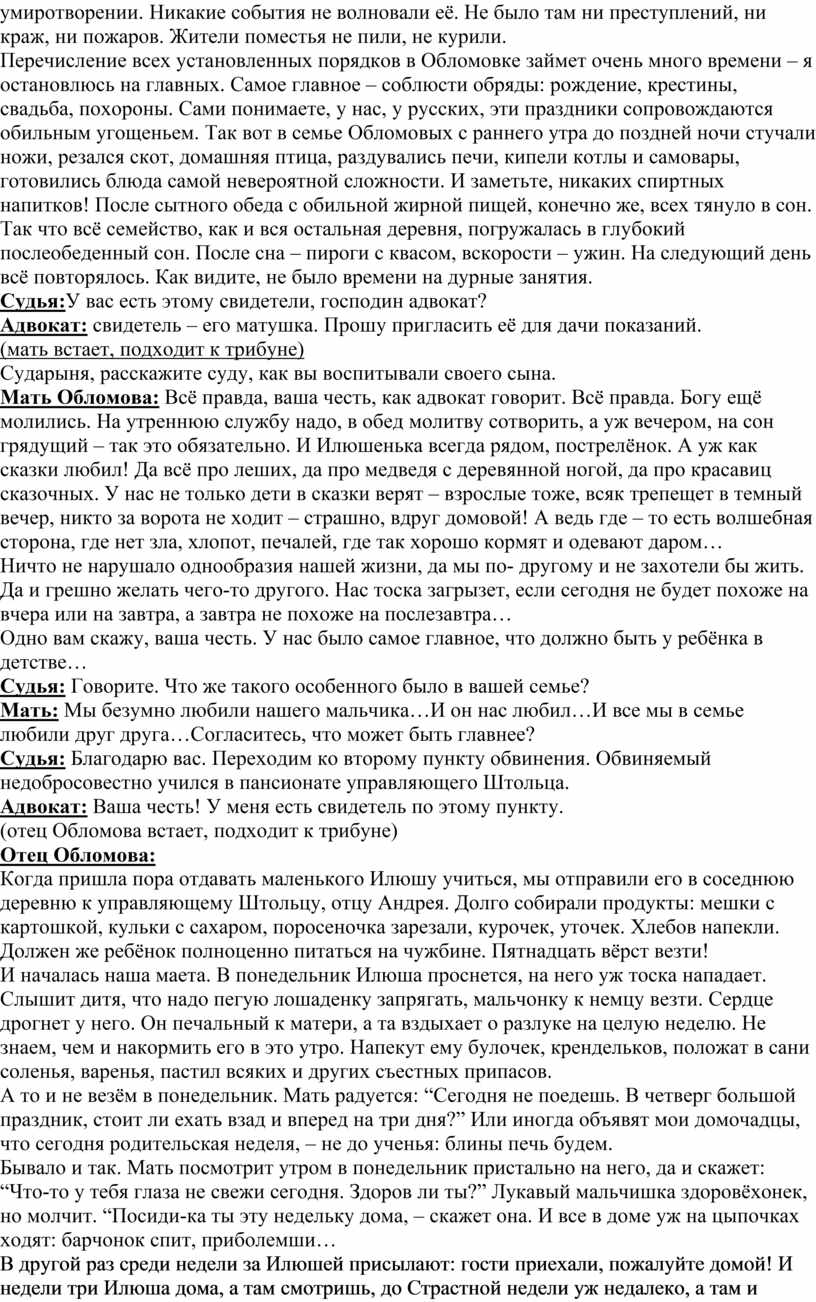 умиротворении. Никакие события не волновали её. Не было там ни преступлений, ни краж, ни пожаров. Жители поместья не пили, не курили.
Перечисление всех установленных порядков в Обломовке займет очень много времени – я остановлюсь на главных. Самое главное – соблюсти обряды: рождение, крестины, свадьба, похороны. Сами понимаете, у нас, у русских, эти праздники сопровождаются обильным угощеньем. Так вот в семье Обломовых с раннего утра до поздней ночи стучали ножи, резался скот, домашняя птица, раздувались печи, кипели котлы и самовары, готовились блюда самой невероятной сложности. И заметьте, никаких спиртных напитков! После сытного обеда с обильной жирной пищей, конечно же, всех тянуло в сон. Так что всё семейство, как и вся остальная деревня, погружалась в глубокий послеобеденный сон. После сна – пироги с квасом, вскорости – ужин. На следующий день всё повторялось. Как видите, не было времени на дурные занятия.
Судья:У вас есть этому свидетели, господин адвокат?
Адвокат: свидетель – его матушка. Прошу пригласить её для дачи показаний.
(мать встает, подходит к трибуне)
Сударыня, расскажите суду, как вы воспитывали своего сына.
Мать Обломова: Всё правда, ваша честь, как адвокат говорит. Всё правда. Богу ещё молились. На утреннюю службу надо, в обед молитву сотворить, а уж вечером, на сон грядущий – так это обязательно. И Илюшенька всегда рядом, пострелёнок. А уж как сказки любил! Да всё про леших, да про медведя с деревянной ногой, да про красавиц сказочных. У нас не только дети в сказки верят – взрослые тоже, всяк трепещет в темный вечер, никто за ворота не ходит – страшно, вдруг домовой! А ведь где – то есть волшебная сторона, где нет зла, хлопот, печалей, где так хорошо кормят и одевают даром…
Ничто не нарушало однообразия нашей жизни, да мы по- другому и не захотели бы жить. Да и грешно желать чего-то другого. Нас тоска загрызет, если сегодня не будет похоже на вчера или на завтра, а завтра не похоже на послезавтра…
Одно вам скажу, ваша честь. У нас было самое главное, что должно быть у ребёнка в детстве…
Судья: Говорите. Что же такого особенного было в вашей семье?
Мать: Мы безумно любили нашего мальчика…И он нас любил…И все мы в семье любили друг друга…Согласитесь, что может быть главнее?
Судья: Благодарю вас. Переходим ко второму пункту обвинения. Обвиняемый недобросовестно учился в пансионате управляющего Штольца.
Адвокат: Ваша честь! У меня есть свидетель по этому пункту.
(отец Обломова встает, подходит к трибуне)
Отец Обломова:
Когда пришла пора отдавать маленького Илюшу учиться, мы отправили его в соседнюю деревню к управляющему Штольцу, отцу Андрея. Долго собирали продукты: мешки с картошкой, кульки с сахаром, поросеночка зарезали, курочек, уточек. Хлебов напекли. Должен же ребёнок полноценно питаться на чужбине. Пятнадцать вёрст везти!
И началась наша маета. В понедельник Илюша проснется, на него уж тоска нападает. Слышит дитя, что надо пегую лошаденку запрягать, мальчонку к немцу везти. Сердце дрогнет у него. Он печальный к матери, а та вздыхает о разлуке на целую неделю. Не знаем, чем и накормить его в это утро. Напекут ему булочек, крендельков, положат в сани соленья, варенья, пастил всяких и других съестных припасов.
А то и не везём в понедельник. Мать радуется: “Сегодня не поедешь. В четверг большой праздник, стоит ли ехать взад и вперед на три дня?” Или иногда объявят мои домочадцы, что сегодня родительская неделя, – не до ученья: блины печь будем.
Бывало и так. Мать посмотрит утром в понедельник пристально на него, да и скажет: “Что-то у тебя глаза не свежи сегодня. Здоров ли ты?” Лукавый мальчишка здоровёхонек, но молчит. “Посиди-ка ты эту недельку дома, – скажет она. И все в доме уж на цыпочках ходят: барчонок спит, приболемши…
В другой раз среди недели за Илюшей присылают: гости приехали, пожалуйте домой! И недели три Илюша дома, а там смотришь, до Страстной недели уж недалеко, а там и